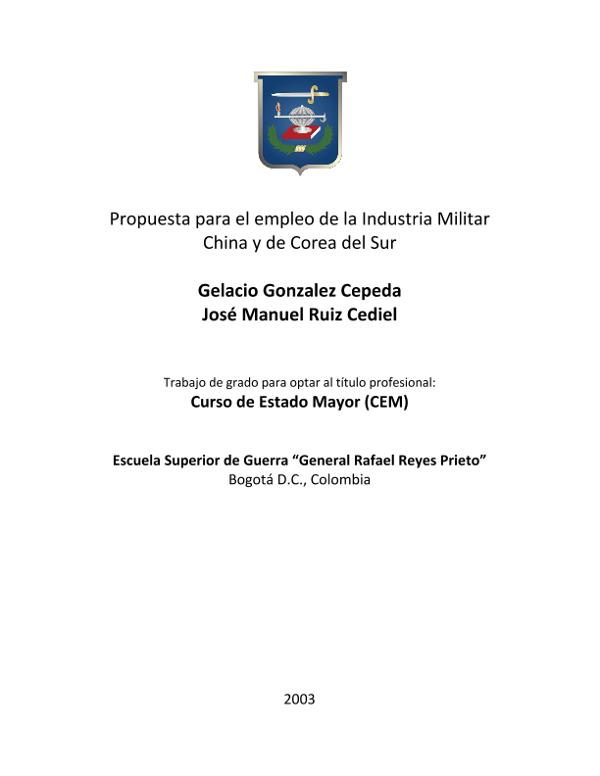 Propuesta para el empleo de la Industria Militar China y de Corea del Sur

Gelacio Gonzalez Cepeda
José Manuel Ruiz Cediel

Trabajo de grado para optar al título profesional:
Curso de Estado Mayor (CEM)

Escuela Superior de Guerra “General Rafael Reyes Prieto”
Bogotá D.C., Colombia

2003